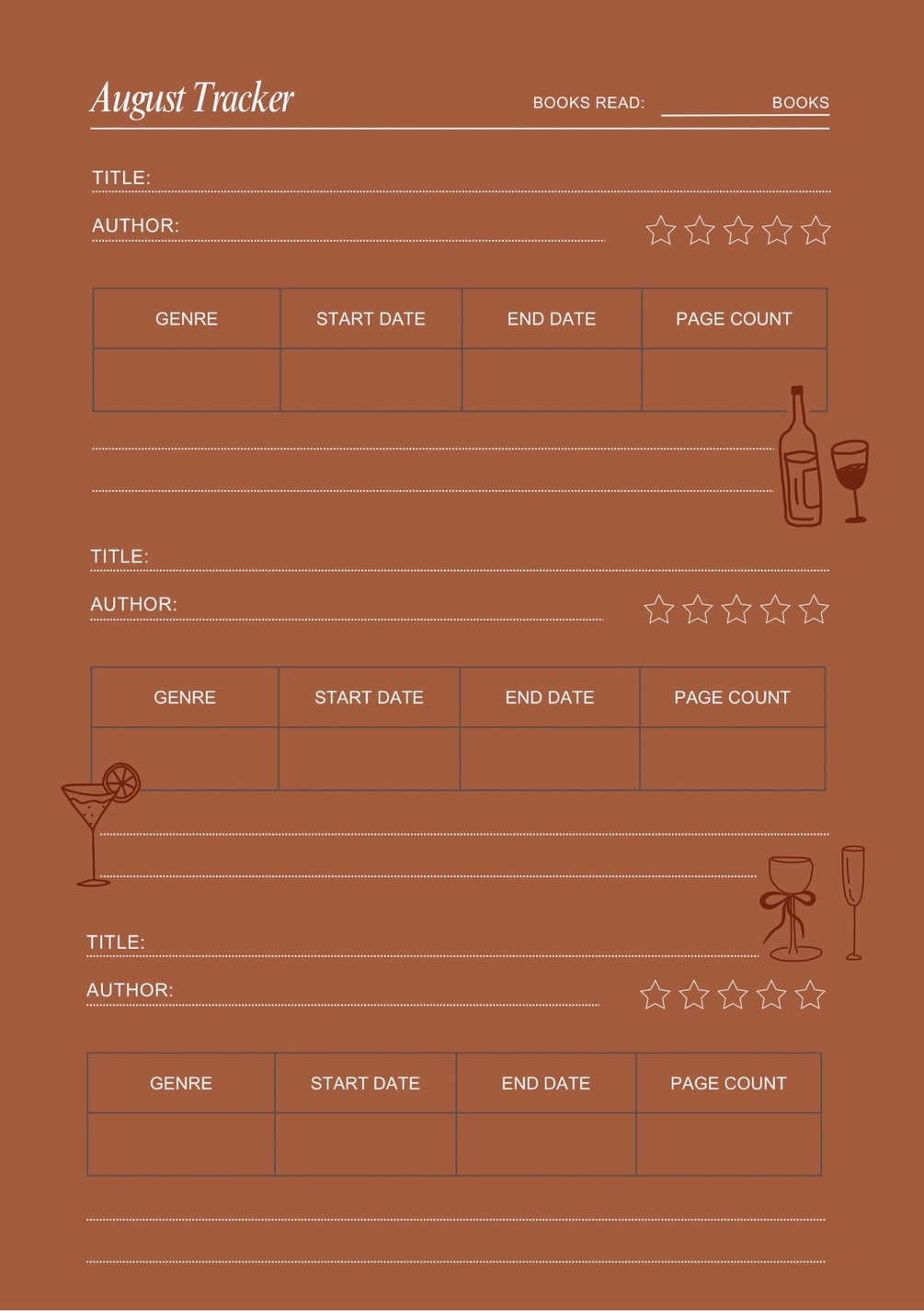 August Tracker

BOOKS READ: BOOKS

TITLE:

AUTHOR:

| GENRE | START DATE | END DATE | PAGE COUNT |
|---|---|---|---|
| | | | |

TITLE:

AUTHOR:

| GENRE | START DATE | END DATE | PAGE COUNT |
|---|---|---|---|
| | | | |

TITLE:

AUTHOR:

| GENRE | START DATE | END DATE | PAGE COUNT |
|---|---|---|---|
| | | | |